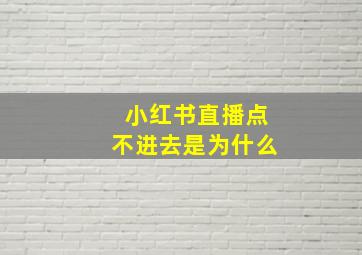 小红书直播点
不进去是为什么